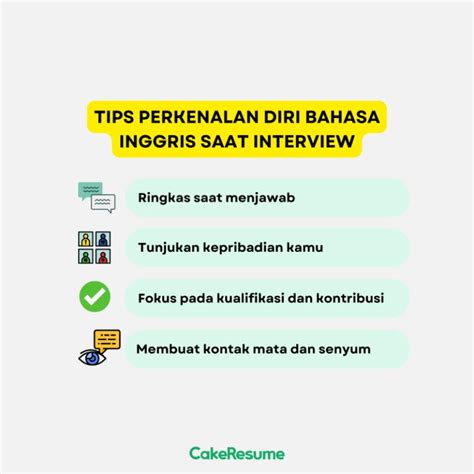 TIPS PERKENALAN DIRI BAHASA INGGRIS SAAT INTERVIEW

Ringkas saat menjawab

Tunjukan kepribadian kamu

Fokus pada kualifikasi dan kontribusi

Membuat kontak mata dan senyum

CakeResume